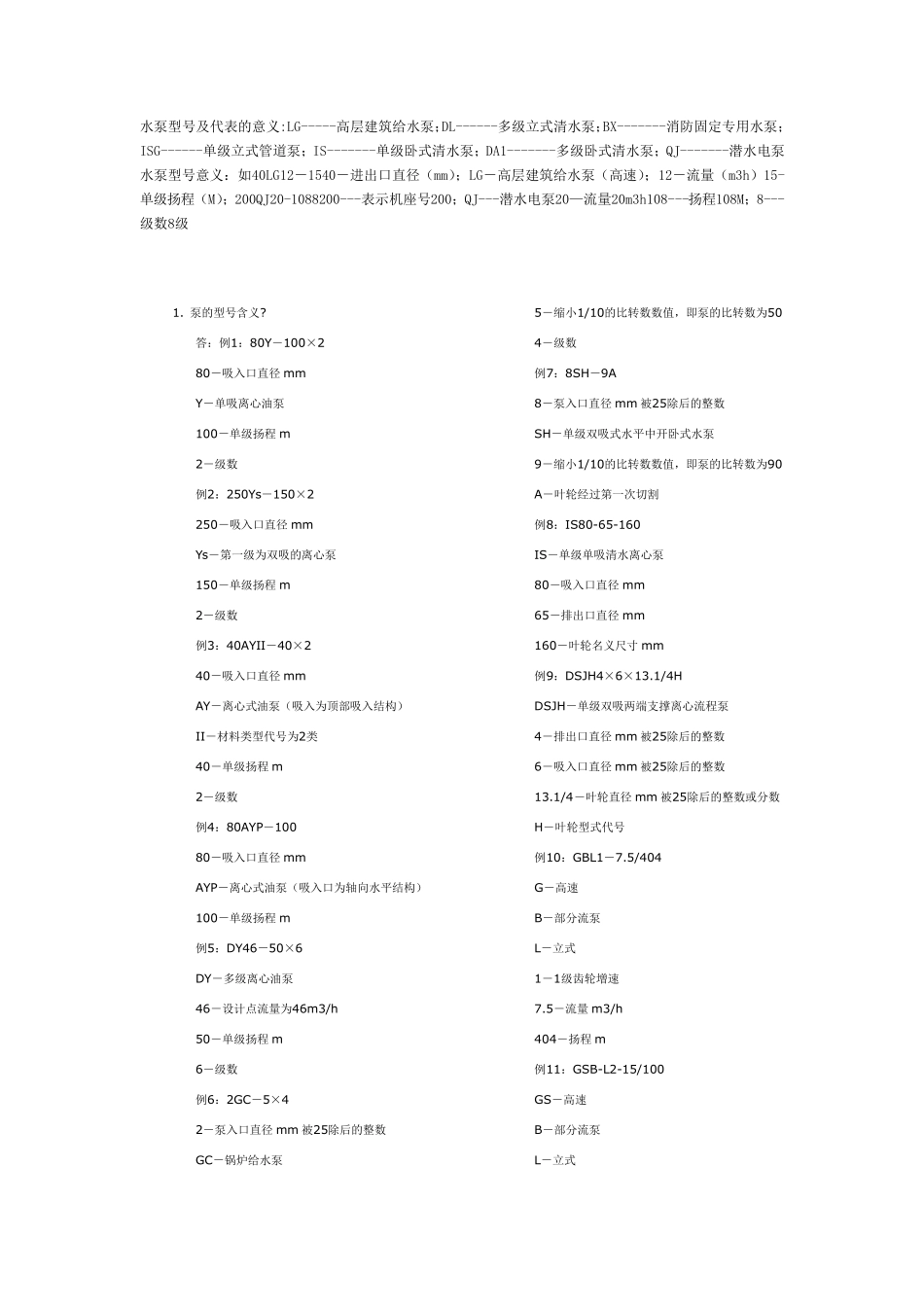 水泵型号及代表的意义:LG-----高层建筑给水泵;DL------多级立式清水泵;BX-------消防固定专用水泵;ISG------单级立式管道泵;IS-------单级卧式清水泵;DA1-------多级卧式清水泵;QJ-------潜水电泵水泵型号意义:如40LG12－1540－进出口直径(mm);LG－高层建筑给水泵(高速);12－流量(m3h)15-单级扬程(M);200QJ20-1088200---表示机座号200;QJ---潜水电泵20—流量20m3h108---扬程108M;8---级数8级

1. 泵的型号含义?

答:例1:80Y－100×2

80－吸入口直径 mm

Y－单吸离心油泵

100－单级扬程 m

2－级数

例2:250Ys－150×2

250－吸入口直径 mm

Ys－第一级为双吸的离心泵

150－单级扬程 m

2－级数

例3:40AYII－40×2

40－吸入口直径 mm

AY－离心式油泵(吸入为顶部吸入结构)

II－材料类型代号为2类

40－单级扬程 m

2－级数

例4:80AYP－100

80－吸入口直径 mm

AYP－离心式油泵(吸入口为轴向水平结构)

100－单级扬程 m

例5:DY46－50×6

DY－多级离心油泵

46－设计点流量为46m3/h

50－单级扬程 m

6－级数

例6:2GC－5×4

2－泵入口直径 mm 被25除后的整数

GC－锅炉给水泵

5－缩小1/10的比转数数值,即泵的比转数为50

4－级数

例7:8SH－9A

8－泵入口直径 mm 被25除后的整数

SH－单级双吸式水平中开卧式水泵

9－缩小1/10的比转数数值,即泵的比转数为90

A－叶轮经过第一次切割

例8:IS80-65-160

IS－单级单吸清水离心泵

80－吸入口直径 mm

65－排出口直径 mm

160－叶轮名义尺寸 mm

例9:DSJH4×6×13.1/4H

DSJH－单级双吸两端支撑离心流程泵

4－排出口直径 mm 被25除后的整数

6－吸入口直径 mm 被25除后的整数

13.1/4－叶轮直径 mm 被25除后的整数或分数

H－叶轮型式代号

例10:GBL1－7.5/404

G－高速

B－部分流泵

L－立式

1－1级齿轮增速

7.5－流量 m3/h

404－扬程 m

例11:GSB-L2-15/100

GS－高速

B－部分流泵

L－立式